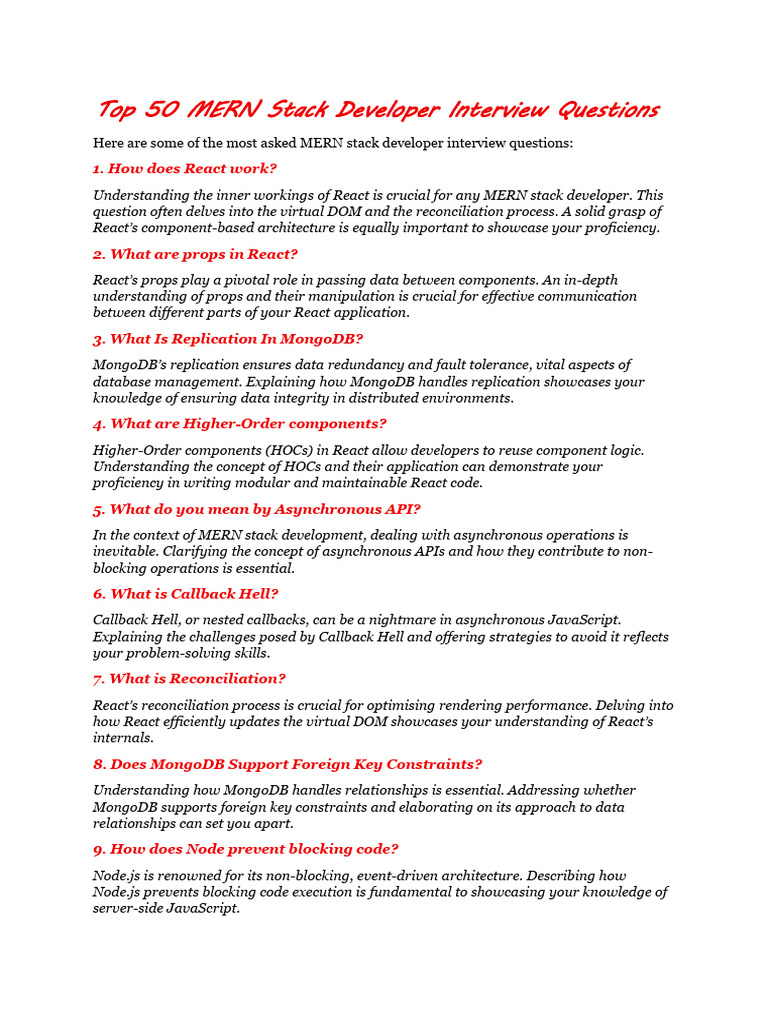 Top 50 MERN Stack Developer Interview Questions

Here are some of the most asked MERN stack developer interview questions:

1. How does React work?

Understanding the inner workings of React is crucial for any MERN stack developer. This question often delves into the virtual DOM and the reconciliation process. A solid grasp of React's component-based architecture is equally important to showcase your proficiency.

2. What are props in React?

React's props play a pivotal role in passing data between components. An in-depth understanding of props and their manipulation is crucial for effective communication between different parts of your React application.

3. What Is Replication In MongoDB?

MongoDB's replication ensures data redundancy and fault tolerance, vital aspects of database management. Explaining how MongoDB handles replication showcases your knowledge of ensuring data integrity in distributed environments.

4. What are Higher-Order components?

Higher-Order components (HOCs) in React allow developers to reuse component logic. Understanding the concept of HOCs and their application can demonstrate your proficiency in writing modular and maintainable React code.

5. What do you mean by Asynchronous API?

In the context of MERN stack development, dealing with asynchronous operations is inevitable. Clarifying the concept of asynchronous APIs and how they contribute to non-blocking operations is essential.

6. What is Callback Hell?

Callback Hell, or nested callbacks, can be a nightmare in asynchronous JavaScript. Explaining the challenges posed by Callback Hell and offering strategies to avoid it reflects your problem-solving skills.

7. What is Reconciliation?

React's reconciliation process is crucial for optimising rendering performance. Delving into how React efficiently updates the virtual DOM showcases your understanding of React's internals.

8. Does MongoDB Support Foreign Key Constraints?

Understanding how MongoDB handles relationships is essential. Addressing whether MongoDB supports foreign key constraints and elaborating on its approach to data relationships can set you apart.

9. How does Node prevent blocking code?

Node.js is renowned for its non-blocking, event-driven architecture. Describing how Node.js prevents blocking code execution is fundamental to showcasing your knowledge of server-side JavaScript.